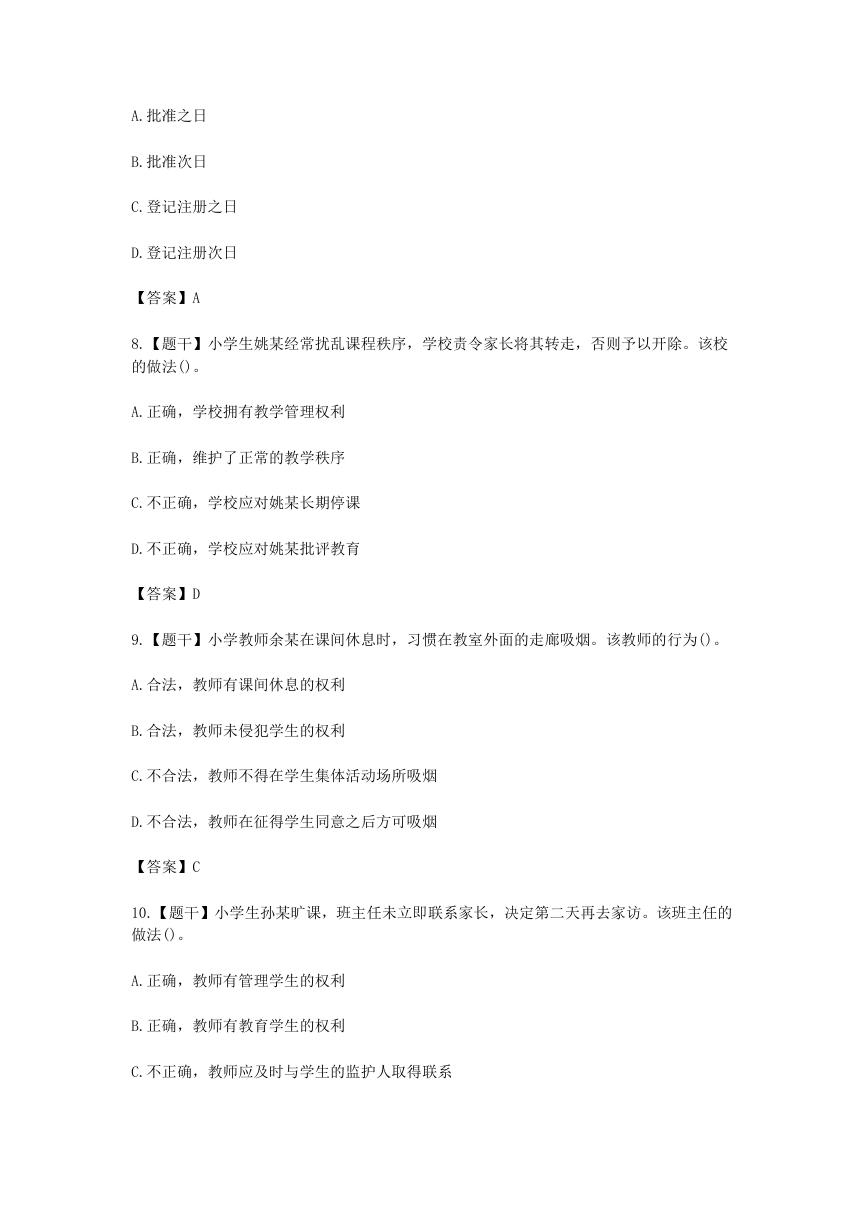 A.批准之日

B.批准次日

C.登记注册之日

D.登记注册次日

【答案】A

8.【题干】小学生姚某经常扰乱课程秩序，学校责令家长将其转走，否则予以开除。该校的做法()。

A.正确，学校拥有教学管理权利

B.正确，维护了正常的教学秩序

C.不正确，学校应对姚某长期停课

D.不正确，学校应对姚某批评教育

【答案】D

9.【题干】小学教师余某在课间休息时，习惯在教室外面的走廊吸烟。该教师的行为()。

A.合法，教师有课间休息的权利

B.合法，教师未侵犯学生的权利

C.不合法，教师不得在学生集体活动场所吸烟

D.不合法，教师在征得学生同意之后方可吸烟

【答案】C

10.【题干】小学生孙某旷课，班主任未立即联系家长，决定第二天再去家访。该班主任的做法()。

A.正确，教师有管理学生的权利

B.正确，教师有教育学生的权利

C.不正确，教师应及时与学生的监护人取得联系